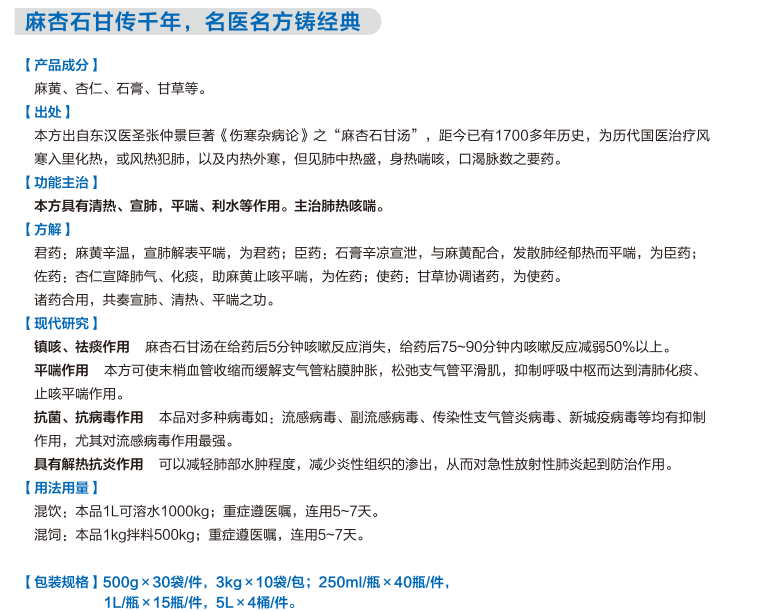 麻杏石甘传千年，名医名方铸经典

【产品成分】
麻黄、杏仁、石膏、甘草等。

【出处】
本方出自东汉医圣张仲景巨著《伤寒杂病论》之“麻杏石甘汤”，距今已有1700多年历史，为历代国医治疗风寒入里化热，或风热犯肺，以及内热外寒，但见肺中热盛，身热喘咳，口渴脉数之要药。

【功能主治】
本方具有清热、宣肺，平喘、利水等作用。主治肺热咳喘。

【方解】
君药：麻黄辛温，宣肺解表平喘，为君药；臣药：石膏辛凉宣泄，与麻黄配合，发散肺经郁热而平喘，为臣药；佐药：杏仁宣降肺气、化痰，助麻黄止咳平喘，为佐药；使药：甘草协调诸药，为使药。
诸药合用，共奏宣肺、清热、平喘之功。

【现代研究】
镇咳、祛痰作用　麻杏石甘汤在给药后5分钟咳嗽反应消失，给药后75~90分钟内咳嗽反应减弱50%以上。
平喘作用　本方可使末梢血管收缩而缓解支气管粘膜肿胀，松弛支气管平滑肌，抑制呼吸中枢而达到清肺化痰、止咳平喘作用。
抗菌、抗病毒作用　本品对多种病毒如：流感病毒、副流感病毒、传染性支气管炎病毒、新城疫病毒等均有抑制作用，尤其对流感病毒作用最强。
具有解热抗炎作用　可以减轻肺部水肿程度，减少炎性组织的渗出，从而对急性放射性肺炎起到防治作用。

【用法用量】
混饮：本品1L可溶水1000kg；重症遵医嘱，连用5~7天。
混饲：本品1kg拌料500kg；重症遵医嘱，连用5~7天。

【包装规格】500g×30袋/件，3kg×10袋/包；250ml/瓶×40瓶/件，1L/瓶×15瓶/件，5L×4桶/件。